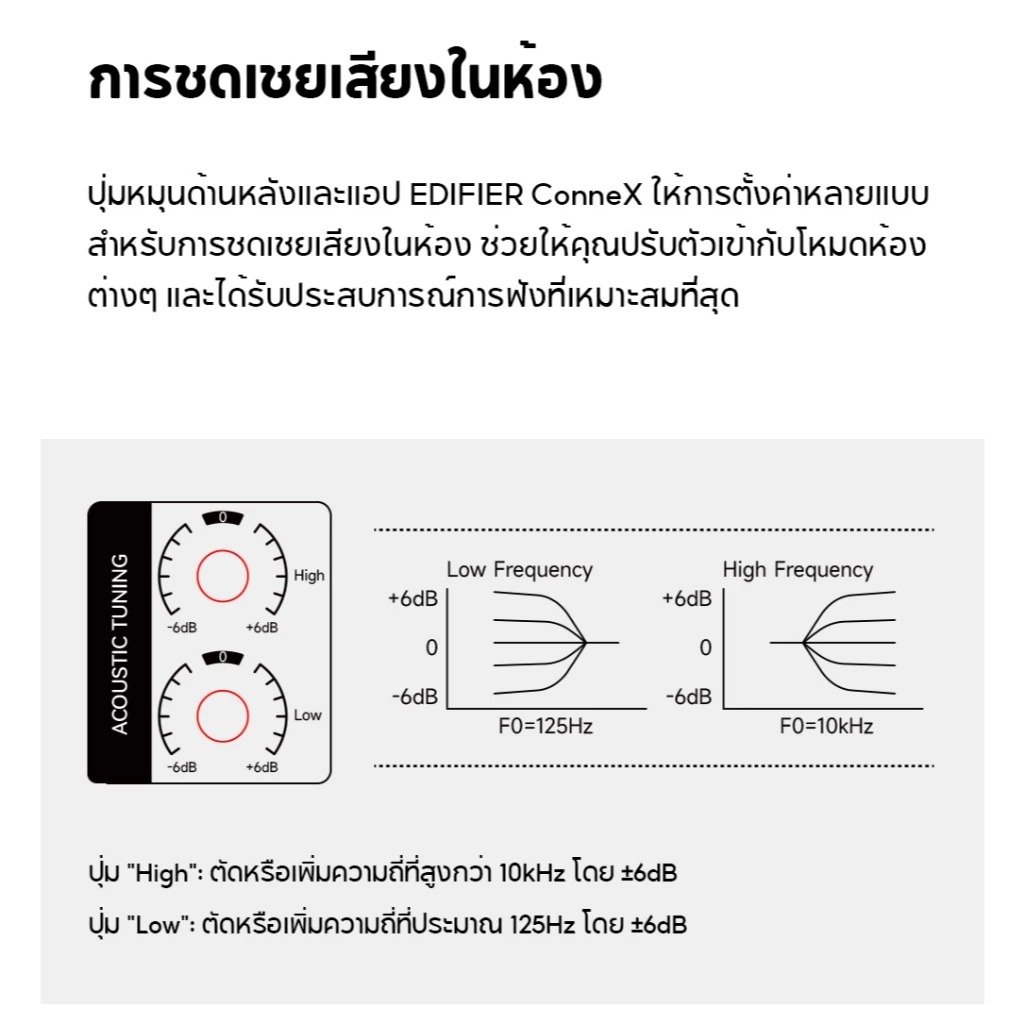 การชดเชยเสียงในห้อง

ปุ่มหมุนด้านหลังและแอป EDIFIER ConneX ให้การตั้งค่าหลายแบบสำหรับการชดเชยเสียงในห้อง ช่วยให้คุณปรับตัวเข้ากับโหมดห้องต่างๆ และได้รับประสบการณ์การฟังที่เหมาะสมที่สุด

ACOUSTIC TUNING

0
High
-6dB +6dB

0
Low
-6dB +6dB

Low Frequency
+6dB
0
-6dB
F0=125Hz

High Frequency
+6dB
0
-6dB
F0=10kHz

ปุ่ม "High": ตัดหรือเพิ่มความถี่ที่สูงกว่า 10kHz โดย ±6dB
ปุ่ม "Low": ตัดหรือเพิ่มความถี่ที่ประมาณ 125Hz โดย ±6dB